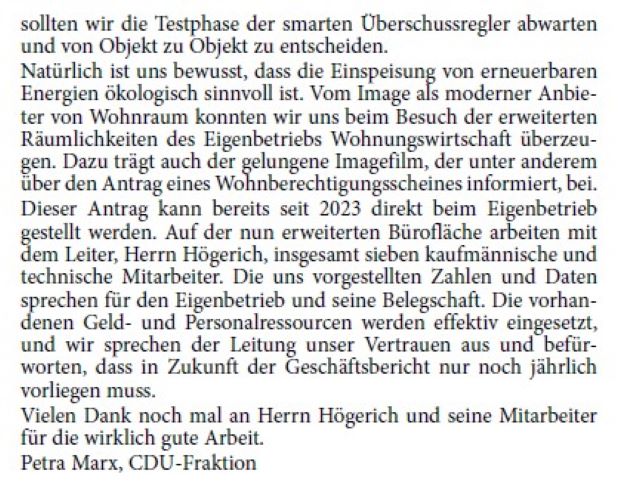 sollten wir die Testphase der smarten Überschussregler abwarten und von Objekt zu Objekt zu entscheiden.

Natürlich ist uns bewusst, dass die Einspeisung von erneuerbaren Energien ökologisch sinnvoll ist. Vom Image als moderner Anbieter von Wohnraum konnten wir uns beim Besuch der erweiterten Räumlichkeiten des Eigenbetriebs Wohnungswirtschaft überzeugen. Dazu trägt auch der gelungene Imagefilm, der unter anderem über den Antrag eines Wohnberechtigungsscheines informiert, bei. Dieser Antrag kann bereits seit 2023 direkt beim Eigenbetrieb gestellt werden. Auf der nun erweiterten Bürofläche arbeiten mit dem Leiter, Herrn Högerich, insgesamt sieben kaufmännische und technische Mitarbeiter. Die uns vorgestellten Zahlen und Daten sprechen für den Eigenbetrieb und seine Belegschaft. Die vorhandenen Geld- und Personalressourcen werden effektiv eingesetzt, und wir sprechen der Leitung unser Vertrauen aus und befürworten, dass in Zukunft der Geschäftsbericht nur noch jährlich vorliegen muss.

Vielen Dank noch mal an Herrn Högerich und seine Mitarbeiter für die wirklich gute Arbeit.

Petra Marx, CDU-Fraktion